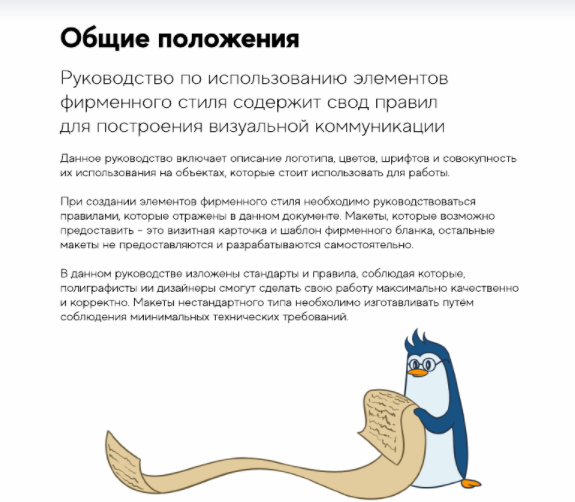 Общие положения

Руководство по использованию элементов фирменного стиля содержит свод правил для построения визуальной коммуникации

Данное руководство включает описание логотипа, цветов, шрифтов и совокупность их использования на объектах, которые стоит использовать для работы.

При создании элементов фирменного стиля необходимо руководствоваться правилами, которые отражены в данном документе. Макеты, которые возможно предоставить - это визитная карточка и шаблон фирменного бланка, остальные макеты не предоставляются и разрабатываются самостоятельно.

В данном руководстве изложены стандарты и правила, соблюдая которые, полиграфисты ии дизайнеры смогут сделать свою работу максимально качественно и корректно. Макеты нестандартного типа необхолимо изготавливать путём соблюдения миинимальных технических требований.